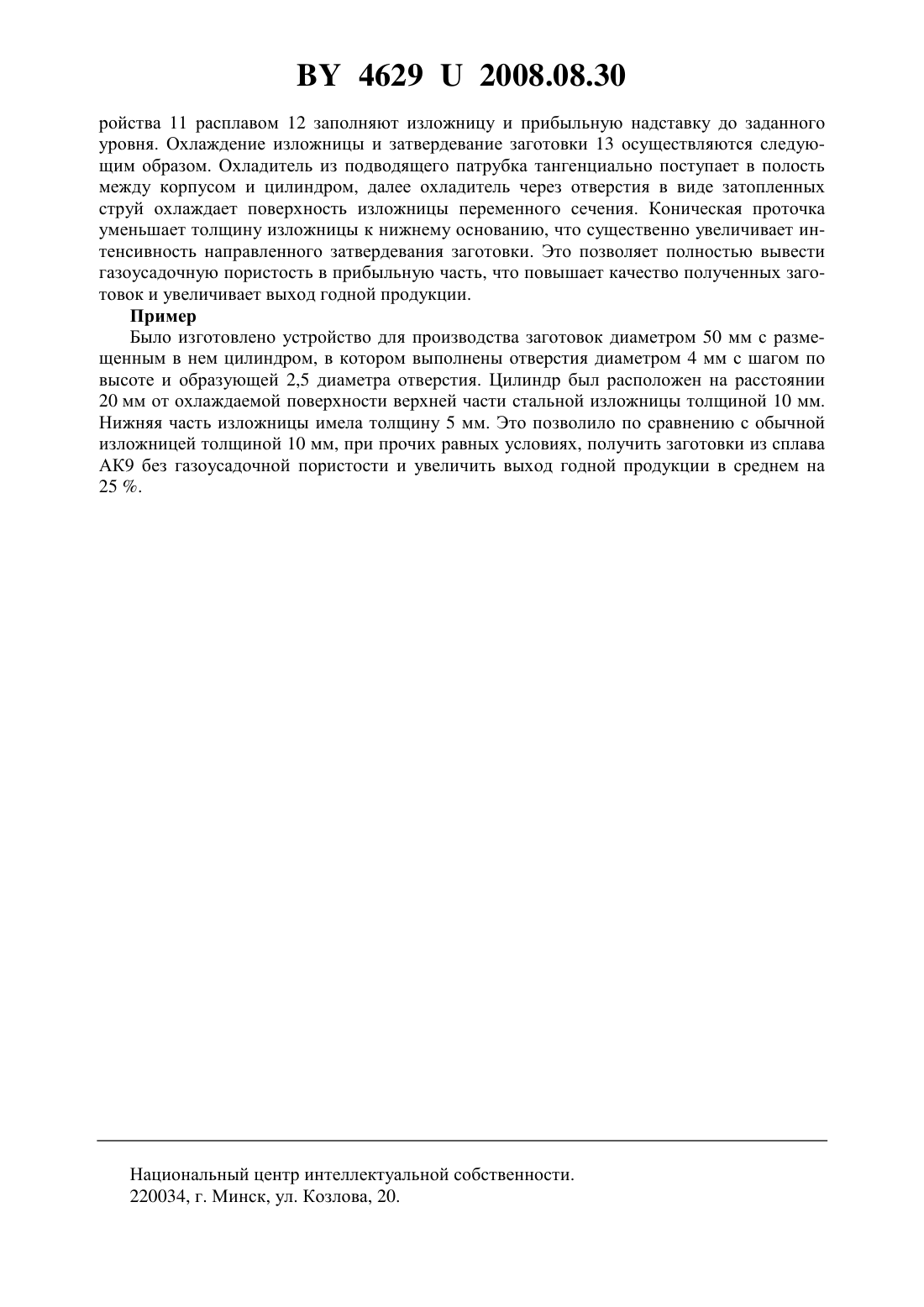 BY 4629 U 2008.08.30

ройства 11 расплавом 12 заполняют изложницу и прибыльную надставку до заданного уровня. Охлаждение изложницы и затвердевание заготовки 13 осуществляются следующим образом. Охладитель из подводящего патрубка тангенциально поступает в полость между корпусом и цилиндром, далее охладитель через отверстия в виде затопленных струй охлаждает поверхность изложницы переменного сечения. Коническая проточка уменьшает толщину изложницы к нижнему основанию, что существенно увеличивает интенсивность направленного затвердевания заготовки. Это позволяет полностью вывести газоусадочную пористость в прибыльную часть, что повышает качество полученных заготовок и увеличивает выход годной продукции.

Пример

Было изготовлено устройство для производства заготовок диаметром 50 мм с размещенным в нем цилиндром, в котором выполнены отверстия диаметром 4 мм с шагом по высоте и образующей 2,5 диаметра отверстия. Цилиндр был расположен на расстоянии 20 мм от охлаждаемой поверхности верхней части стальной изложницы толщиной 10 мм. Нижняя часть изложницы имела толщину 5 мм. Это позволило по сравнению с обычной изложницей толщиной 10 мм, при прочих равных условиях, получить заготовки из сплава АК9 без газоусадочной пористости и увеличить выход годной продукции в среднем на 25 %.

Национальный центр интеллектуальной собственности.
220034, г. Минск, ул. Козлова, 20.